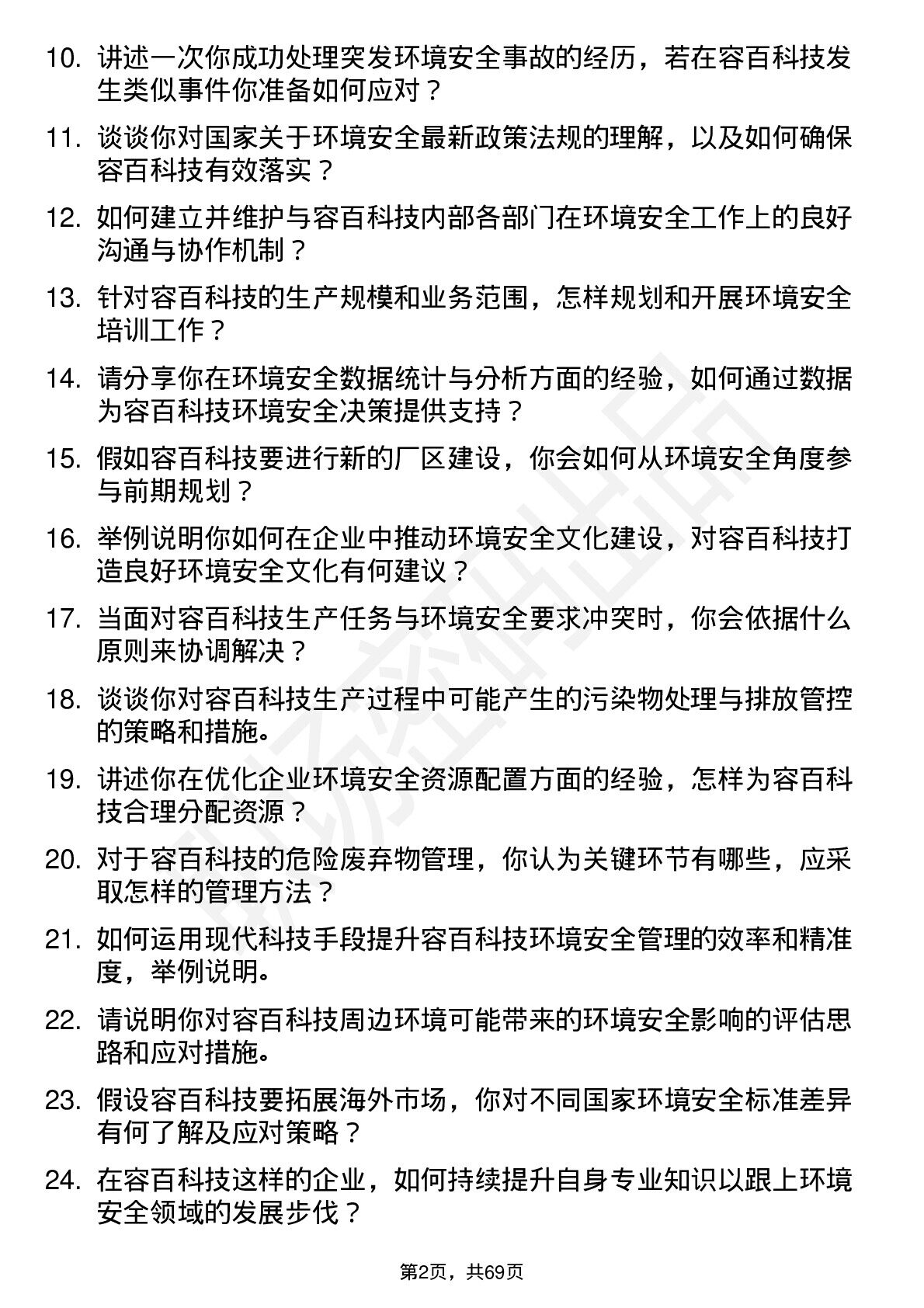 10. 讲述一次你成功处理突发环境安全事故的经历，若在容百科技发生类似事件你准备如何应对？

11. 谈谈你对国家关于环境安全最新政策法规的理解，以及如何确保容百科技有效落实？

12. 如何建立并维护与容百科技内部各部门在环境安全工作上的良好沟通与协作机制？

13. 针对容百科技的生产规模和业务范围，怎样规划和开展环境安全培训工作？

14. 请分享你在环境安全数据统计与分析方面的经验，如何通过数据为容百科技环境安全决策提供支持？

15. 假如容百科技要进行新的厂区建设，你会如何从环境安全角度参与前期规划？

16. 举例说明你如何在企业中推动环境安全文化建设，对容百科技打造良好环境安全文化有何建议？

17. 当面对容百科技生产任务与环境安全要求冲突时，你会依据什么原则来协调解决？

18. 谈谈你对容百科技生产过程中可能产生的污染物处理与排放管控的策略和措施。

19. 讲述你在优化企业环境安全资源配置方面的经验，怎样为容百科技合理分配资源？

20. 对于容百科技的危险废弃物管理，你认为关键环节有哪些，应采取怎样的管理方法？

21. 如何运用现代科技手段提升容百科技环境安全管理的效率和精准度，举例说明。

22. 请说明你对容百科技周边环境可能带来的环境安全影响的评估思路和应对措施。

23. 假设容百科技要拓展海外市场，你对不同国家环境安全标准差异有何了解及应对策略？

24. 在容百科技这样的企业，如何持续提升自身专业知识以跟上环境安全领域的发展步伐？

第2页，共69页